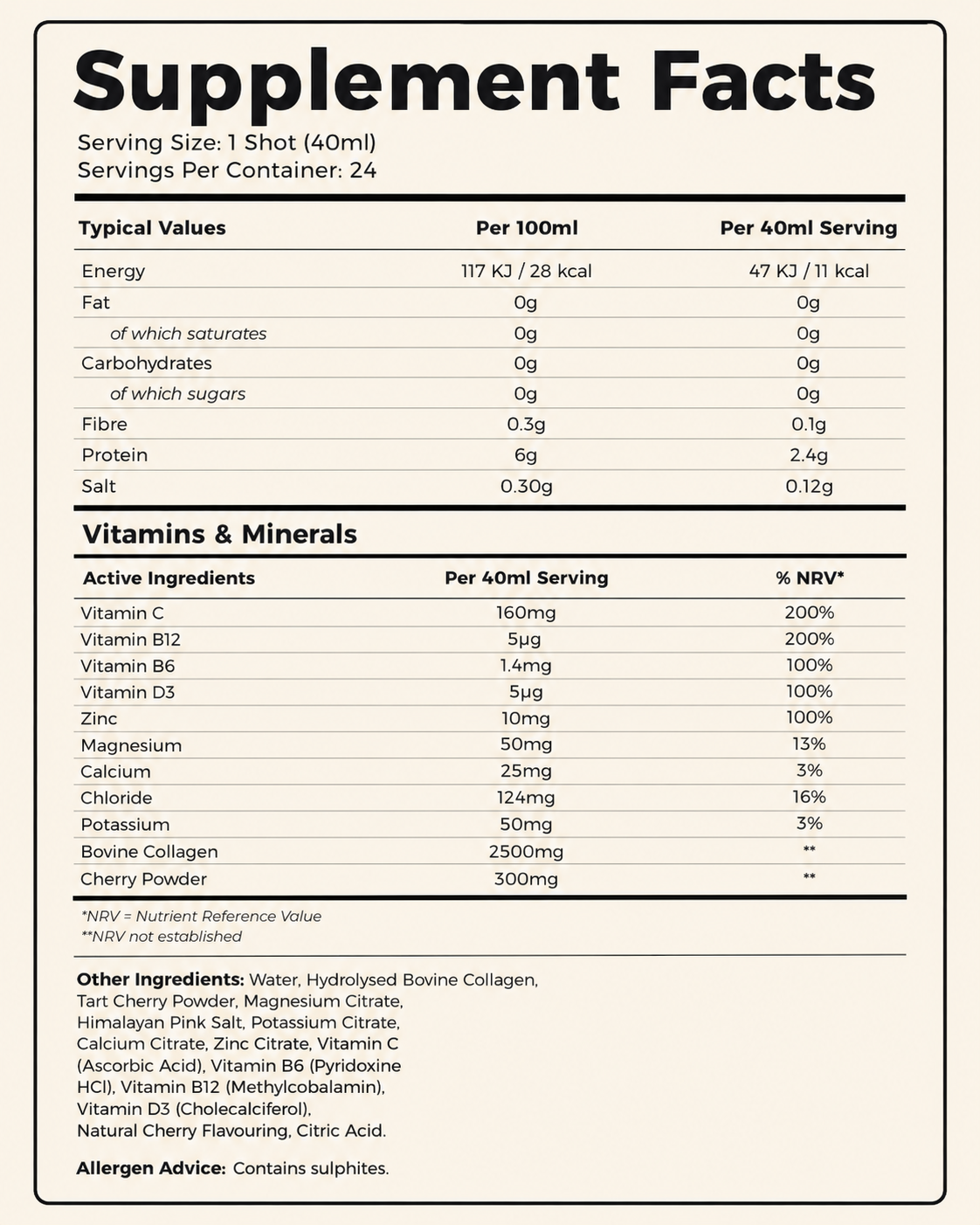 Supplement Facts
Serving Size: 1 Shot (40ml)
Servings Per Container: 24

| Typical Values | Per 100ml | Per 40ml Serving |
|---|---|---|
| Energy | 117 KJ / 28 kcal | 47 KJ / 11 kcal |
| Fat | 0g | 0g |
| of which saturates | 0g | 0g |
| Carbohydrates | 0g | 0g |
| of which sugars | 0g | 0g |
| Fibre | 0.3g | 0.1g |
| Protein | 6g | 2.4g |
| Salt | 0.30g | 0.12g |

Vitamins & Minerals

| Active Ingredients | Per 40ml Serving | % NRV* |
|---|---|---|
| Vitamin C | 160mg | 200% |
| Vitamin B12 | 5μg | 200% |
| Vitamin B6 | 1.4mg | 100% |
| Vitamin D3 | 5μg | 100% |
| Zinc | 10mg | 100% |
| Magnesium | 50mg | 13% |
| Calcium | 25mg | 3% |
| Chloride | 124mg | 16% |
| Potassium | 50mg | 3% |
| Bovine Collagen | 2500mg | ** |
| Cherry Powder | 300mg | ** |

*NRV = Nutrient Reference Value
**NRV not established

Other Ingredients: Water, Hydrolysed Bovine Collagen, Tart Cherry Powder, Magnesium Citrate, Himalayan Pink Salt, Potassium Citrate, Calcium Citrate, Zinc Citrate, Vitamin C (Ascorbic Acid), Vitamin B6 (Pyridoxine HCl), Vitamin B12 (Methylcobalamin), Vitamin D3 (Cholecalciferol), Natural Cherry Flavouring, Citric Acid.

Allergen Advice: Contains sulphites.